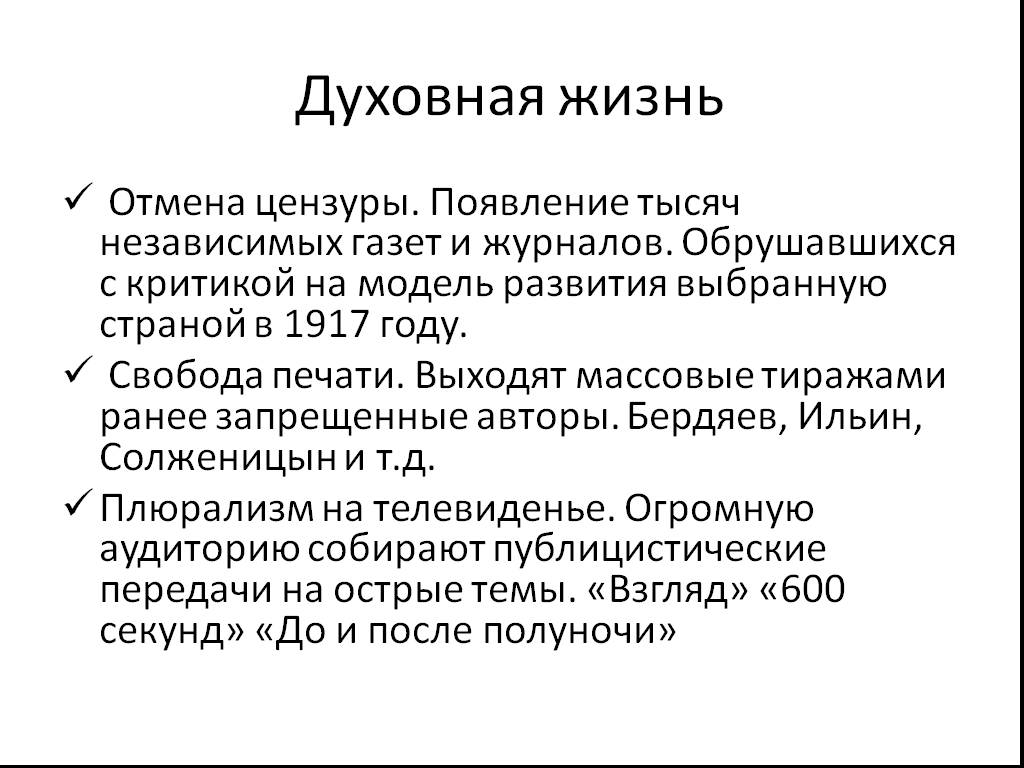 Духовная жизнь

✓ Отмена цензуры. Появление тысяч независимых газет и журналов. Обрушавшихся с критикой на модель развития выбранную страной в 1917 году.

✓ Свобода печати. Выходят массовые тиражами ранее запрещенные авторы. Бердяев, Ильин, Солженицын и т.д.

✓ Плюрализм на телевиденье. Огромную аудиторию собирают публицистические передачи на острые темы. «Взгляд» «600 секунд» «До и после полуночи»